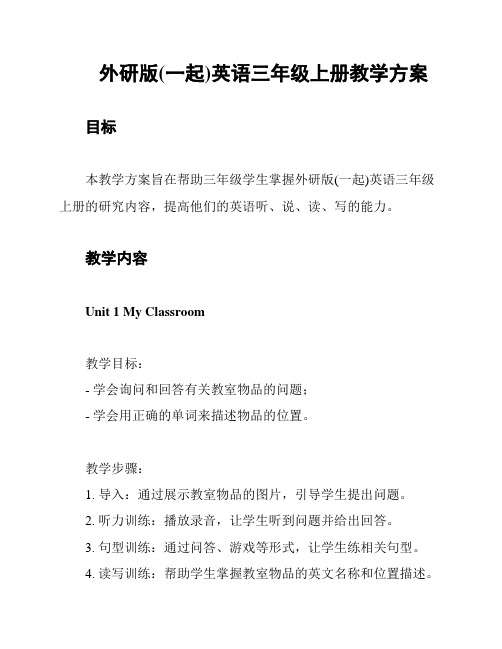 外研版(一起)英语三年级上册教学方案

目标

本教学方案旨在帮助三年级学生掌握外研版(一起)英语三年级上册的研究内容，提高他们的英语听、说、读、写的能力。

教学内容

Unit 1 My Classroom

教学目标：
- 学会询问和回答有关教室物品的问题；
- 学会用正确的单词来描述物品的位置。

教学步骤：
1. 导入：通过展示教室物品的图片，引导学生提出问题。
2. 听力训练：播放录音，让学生听到问题并给出回答。
3. 句型训练：通过问答、游戏等形式，让学生练相关句型。
4. 读写训练：帮助学生掌握教室物品的英文名称和位置描述。